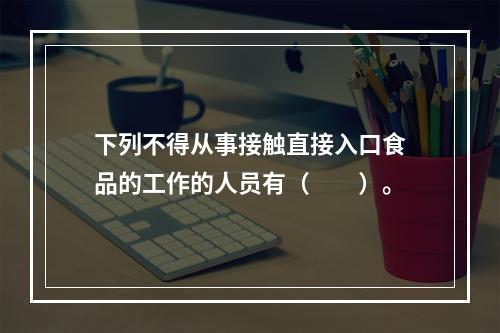 下列不得从事接触直接入口食品的工作的人员有（　　）。